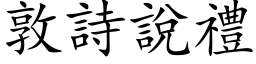 敦詩說禮